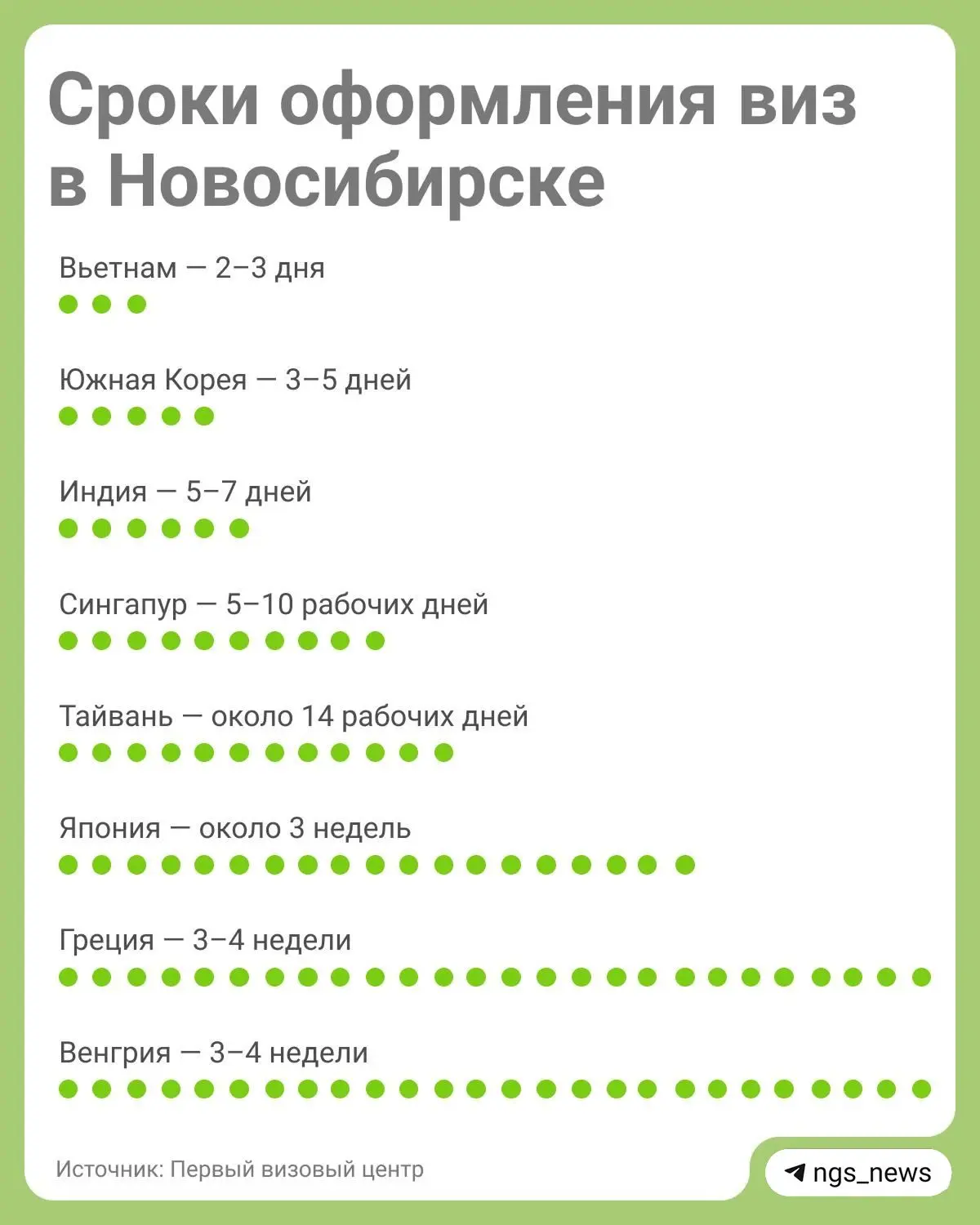 Сроки оформления виз в Новосибирске

Вьетнам — 2–3 дня

Южная Корея — 3–5 дней

Индия — 5–7 дней

Сингапур — 5–10 рабочих дней

Тайвань — около 14 рабочих дней

Япония — около 3 недель

Греция — 3–4 недели

Венгрия — 3–4 недели

Источник: Первый визовый центр

ngs_news